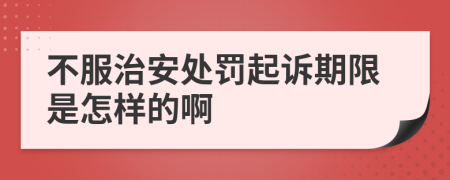 不服治安处罚起诉期限是怎样的啊